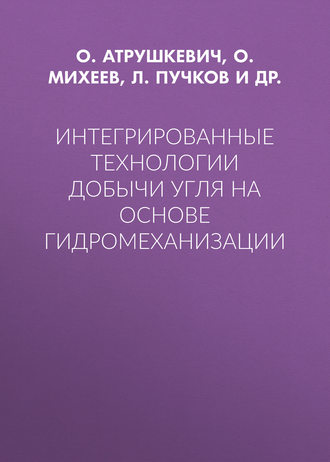 О. АТРУШКЕВИЧ, О. МИХЕЕВ, Л. ПУЧКОВ И ДР.

ИНТЕГРИРОВАННЫЕ ТЕХНОЛОГИИ ДОБЫЧИ УГЛЯ НА ОСНОВЕ ГИДРОМЕХАНИЗАЦИИ